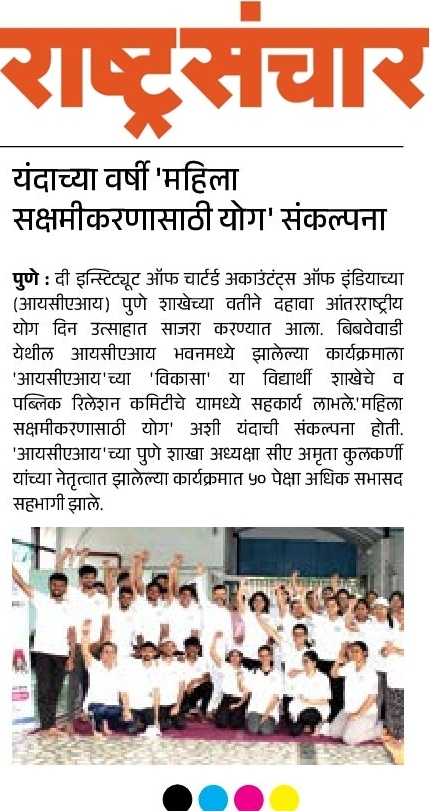 राष्ट्रसंचार

यंदाच्या वर्षी 'महिला सक्षमीकरणासाठी योग' संकल्पना

पुणे : दी इन्स्टिट्यूट ऑफ चार्टर्ड अकाउंटंट्स ऑफ इंडियाच्या (आयसीएआय) पुणे शाखेच्या वतीने दहावा आंतरराष्ट्रीय योग दिन उत्साहात साजरा करण्यात आला. बिबवेवाडी येथील आयसीएआय भवनमध्ये झालेल्या कार्यक्रमाला 'आयसीएआय'च्या 'विकासा' या विद्यार्थी शाखेचे व पब्लिक रिलेशन कमिटीचे यामध्ये सहकार्य लाभले.'महिला सक्षमीकरणासाठी योग' अशी यंदाची संकल्पना होती. 'आयसीएआय'च्या पुणे शाखा अध्यक्षा सीए अमृता कुलकर्णी यांच्या नेतृत्वात झालेल्या कार्यक्रमात ५० पेक्षा अधिक सभासद सहभागी झाले.